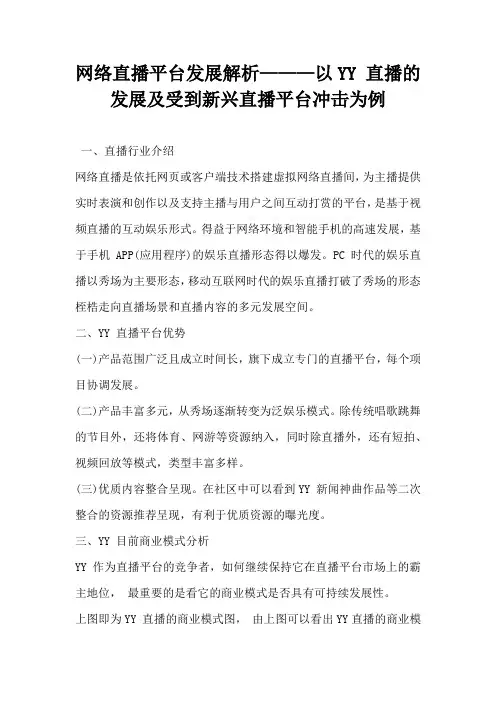 网络直播平台发展解析————以 YY 直播的发展及受到新兴直播平台冲击为例

一、直播行业介绍

网络直播是依托网页或客户端技术搭建虚拟网络直播间，为主播提供实时表演和创作以及支持主播与用户之间互动打赏的平台，是基于视频直播的互动娱乐形式。得益于网络环境和智能手机的高速发展，基于手机 APP(应用程序)的娱乐直播形态得以爆发。PC 时代的娱乐直播以秀场为主要形态，移动互联网时代的娱乐直播打破了秀场的形态桎梏走向直播场景和直播内容的多元发展空间。

二、YY 直播平台优势

(一)产品范围广泛且成立时间长，旗下成立专门的直播平台，每个项目协调发展。

(二)产品丰富多元，从秀场逐渐转变为泛娱乐模式。除传统唱歌跳舞的节目外，还将体育、网游等资源纳入，同时除直播外，还有短拍、视频回放等模式，类型丰富多样。

(三)优质内容整合呈现。在社区中可以看到 YY 新闻神曲作品等二次整合的资源推荐呈现，有利于优质资源的曝光度。

三、YY 目前商业模式分析

YY 作为直播平台的竞争者，如何继续保持它在直播平台市场上的霸主地位， 最重要的是看它的商业模式是否具有可持续发展性。

上图即为 YY 直播的商业模式图， 由上图可以看出 YY 直播的商业模